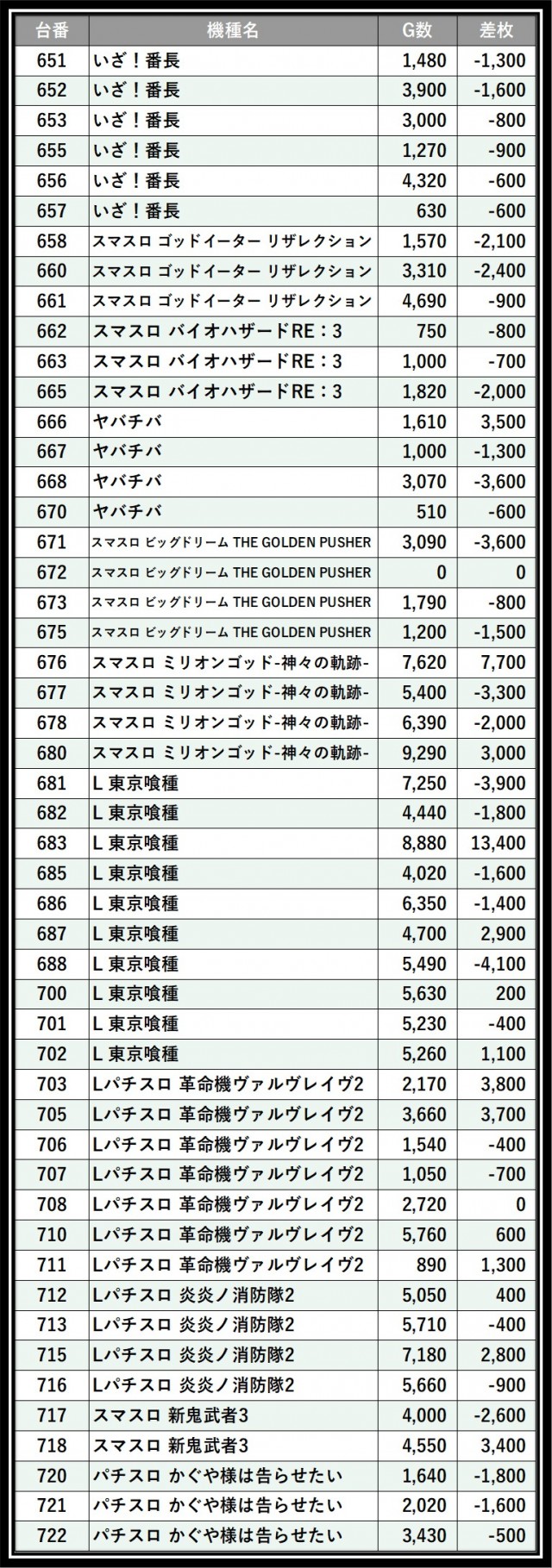 | 台番 | 機種名 | G数 | 差枚 |
|---|---|---|---|
| 651 | いざ！番長 | 1,480 | -1,300 |
| 652 | いざ！番長 | 3,900 | -1,600 |
| 653 | いざ！番長 | 3,000 | -800 |
| 655 | いざ！番長 | 1,270 | -900 |
| 656 | いざ！番長 | 4,320 | -600 |
| 657 | いざ！番長 | 630 | -600 |
| 658 | スマスロ ゴッドイーター リザレクション | 1,570 | -2,100 |
| 660 | スマスロ ゴッドイーター リザレクション | 3,310 | -2,400 |
| 661 | スマスロ ゴッドイーター リザレクション | 4,690 | -900 |
| 662 | スマスロ バイオハザードRE：3 | 750 | -800 |
| 663 | スマスロ バイオハザードRE：3 | 1,000 | -700 |
| 665 | スマスロ バイオハザードRE：3 | 1,820 | -2,000 |
| 666 | ヤバチバ | 1,610 | 3,500 |
| 667 | ヤバチバ | 1,000 | -1,300 |
| 668 | ヤバチバ | 3,070 | -3,600 |
| 670 | ヤバチバ | 510 | -600 |
| 671 | スマスロ ビッグドリーム THE GOLDEN PUSHER | 3,090 | -3,600 |
| 672 | スマスロ ビッグドリーム THE GOLDEN PUSHER | 0 | 0 |
| 673 | スマスロ ビッグドリーム THE GOLDEN PUSHER | 1,790 | -800 |
| 675 | スマスロ ビッグドリーム THE GOLDEN PUSHER | 1,200 | -1,500 |
| 676 | スマスロ ミリオンゴッド-神々の軌跡- | 7,620 | 7,700 |
| 677 | スマスロ ミリオンゴッド-神々の軌跡- | 5,400 | -3,300 |
| 678 | スマスロ ミリオンゴッド-神々の軌跡- | 6,390 | -2,000 |
| 680 | スマスロ ミリオンゴッド-神々の軌跡- | 9,290 | 3,000 |
| 681 | L 東京喰種 | 7,250 | -3,900 |
| 682 | L 東京喰種 | 4,440 | -1,800 |
| 683 | L 東京喰種 | 8,880 | 13,400 |
| 685 | L 東京喰種 | 4,020 | -1,600 |
| 686 | L 東京喰種 | 6,350 | -1,400 |
| 687 | L 東京喰種 | 4,700 | 2,900 |
| 688 | L 東京喰種 | 5,490 | -4,100 |
| 700 | L 東京喰種 | 5,630 | 200 |
| 701 | L 東京喰種 | 5,230 | -400 |
| 702 | L 東京喰種 | 5,260 | 1,100 |
| 703 | Lパチスロ 革命機ヴァルヴレイヴ2 | 2,170 | 3,800 |
| 705 | Lパチスロ 革命機ヴァルヴレイヴ2 | 3,660 | 3,700 |
| 706 | Lパチスロ 革命機ヴァルヴレイヴ2 | 1,540 | -400 |
| 707 | Lパチスロ 革命機ヴァルヴレイヴ2 | 1,050 | -700 |
| 708 | Lパチスロ 革命機ヴァルヴレイヴ2 | 2,720 | 0 |
| 710 | Lパチスロ 革命機ヴァルヴレイヴ2 | 5,760 | 600 |
| 711 | Lパチスロ 革命機ヴァルヴレイヴ2 | 890 | 1,300 |
| 712 | Lパチスロ 炎炎ノ消防隊2 | 5,050 | 400 |
| 713 | Lパチスロ 炎炎ノ消防隊2 | 5,710 | -400 |
| 715 | Lパチスロ 炎炎ノ消防隊2 | 7,180 | 2,800 |
| 716 | Lパチスロ 炎炎ノ消防隊2 | 5,660 | -900 |
| 717 | スマスロ 新鬼武者3 | 4,000 | -2,600 |
| 718 | スマスロ 新鬼武者3 | 4,550 | 3,400 |
| 720 | パチスロ かぐや様は告らせたい | 1,640 | -1,800 |
| 721 | パチスロ かぐや様は告らせたい | 2,020 | -1,600 |
| 722 | パチスロ かぐや様は告らせたい | 3,430 | -500 |